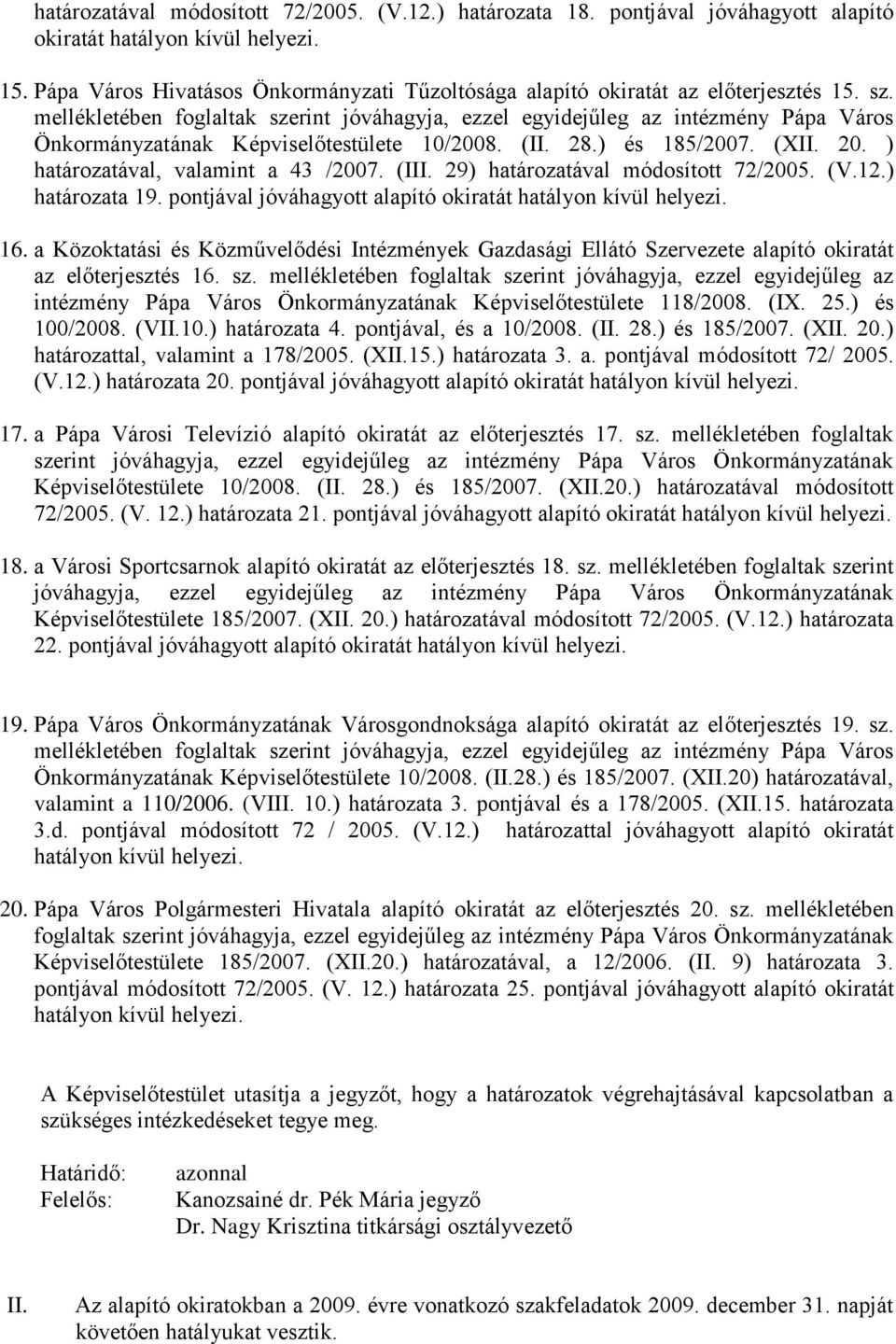 határozatával módosított 72/2005. (V.12.) határozata 18. pontjával jóváhagyott alapító okiratát hatályon kívül helyezi.

15. Pápa Város Hivatásos Önkormányzati Tűzoltósága alapító okiratát az előterjesztés 15. sz. mellékletében foglaltak szerint jóváhagyja, ezzel egyidejűleg az intézmény Pápa Város Önkormányzatának Képviselőtestülete 10/2008. (II. 28.) és 185/2007. (XII. 20. ) határozatával, valamint a 43 /2007. (III. 29) határozatával módosított 72/2005. (V.12.) határozata 19. pontjával jóváhagyott alapító okiratát hatályon kívül helyezi.

16. a Közoktatási és Közművelődési Intézmények Gazdasági Ellátó Szervezete alapító okiratát az előterjesztés 16. sz. mellékletében foglaltak szerint jóváhagyja, ezzel egyidejűleg az intézmény Pápa Város Önkormányzatának Képviselőtestülete 118/2008. (IX. 25.) és 100/2008. (VII.10.) határozata 4. pontjával, és a 10/2008. (II. 28.) és 185/2007. (XII. 20.) határozattal, valamint a 178/2005. (XII.15.) határozata 3. a. pontjával módosított 72/ 2005. (V.12.) határozata 20. pontjával jóváhagyott alapító okiratát hatályon kívül helyezi.

17. a Pápa Városi Televízió alapító okiratát az előterjesztés 17. sz. mellékletében foglaltak szerint jóváhagyja, ezzel egyidejűleg az intézmény Pápa Város Önkormányzatának Képviselőtestülete 10/2008. (II. 28.) és 185/2007. (XII.20.) határozatával módosított 72/2005. (V. 12.) határozata 21. pontjával jóváhagyott alapító okiratát hatályon kívül helyezi.

18. a Városi Sportcsarnok alapító okiratát az előterjesztés 18. sz. mellékletében foglaltak szerint jóváhagyja, ezzel egyidejűleg az intézmény Pápa Város Önkormányzatának Képviselőtestülete 185/2007. (XII. 20.) határozatával módosított 72/2005. (V.12.) határozata 22. pontjával jóváhagyott alapító okiratát hatályon kívül helyezi.

19. Pápa Város Önkormányzatának Városgondnoksága alapító okiratát az előterjesztés 19. sz. mellékletében foglaltak szerint jóváhagyja, ezzel egyidejűleg az intézmény Pápa Város Önkormányzatának Képviselőtestülete 10/2008. (II.28.) és 185/2007. (XII.20) határozatával, valamint a 110/2006. (VIII. 10.) határozata 3. pontjával és a 178/2005. (XII.15. határozata 3.d. pontjával módosított 72 / 2005. (V.12.) határozatával jóváhagyott alapító okiratát hatályon kívül helyezi.

20. Pápa Város Polgármesteri Hivatala alapító okiratát az előterjesztés 20. sz. mellékletében foglaltak szerint jóváhagyja, ezzel egyidejűleg az intézmény Pápa Város Önkormányzatának Képviselőtestülete 185/2007. (XII.20.) határozatával, a 12/2006. (II. 9) határozata 3. pontjával módosított 72/2005. (V. 12.) határozata 25. pontjával jóváhagyott alapító okiratát hatályon kívül helyezi.

A Képviselőtestület utasítja a jegyzőt, hogy a határozatok végrehajtásával kapcsolatban a szükséges intézkedéseket tegye meg.

Határidő: azonnal
Felelős: Kanozsainé dr. Pék Mária jegyző
Dr. Nagy Krisztina titkársági osztályvezető

II. Az alapító okiratokban a 2009. évre vonatkozó szakfeladatok 2009. december 31. napját követően hatályukat vesztik.